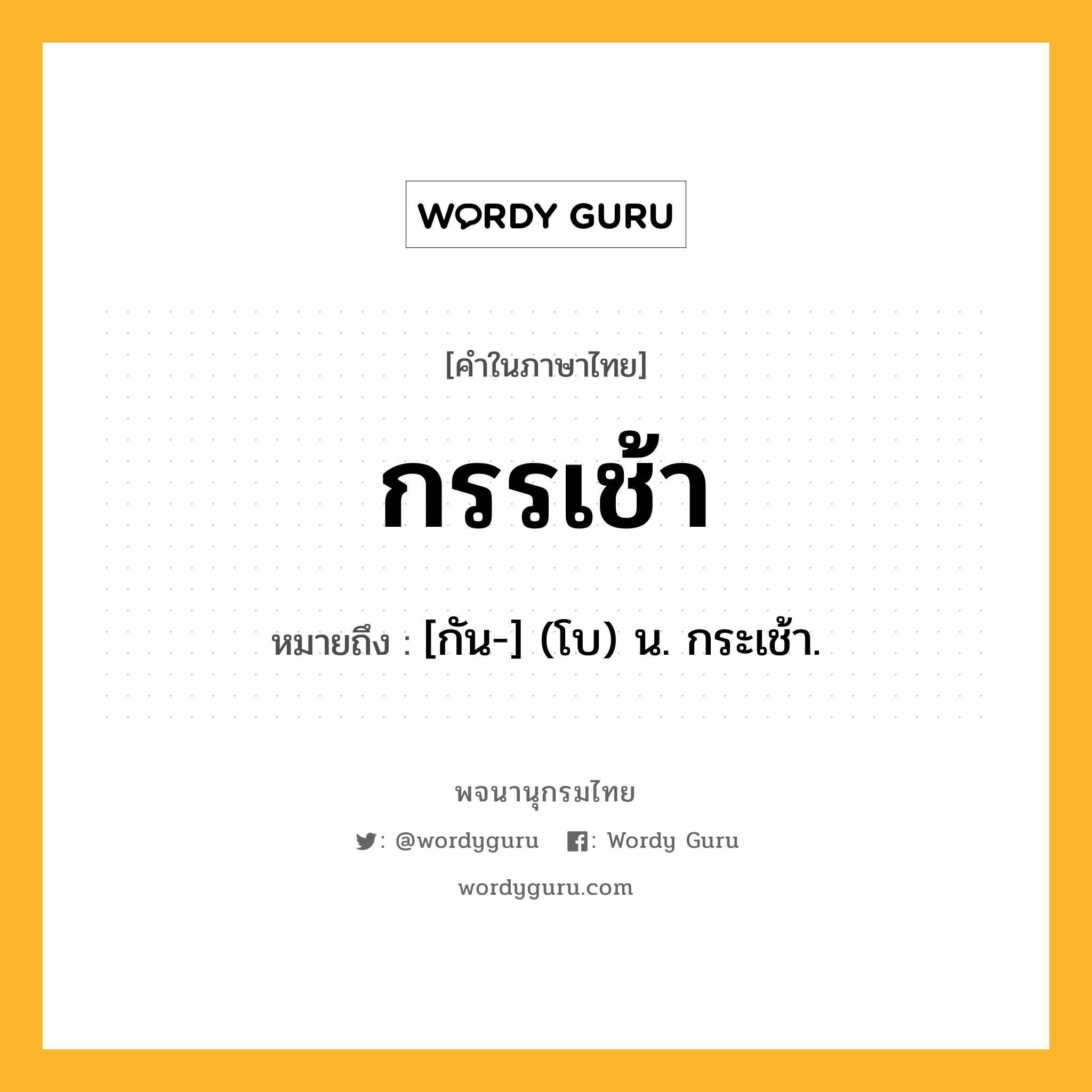 WORDY GURU

[คำในภาษาไทย]

กรรเช้า

หมายถึง : [กัน-] (โบ) น. กระเช้า.

พจนานุกรมไทย

: @wordyguru : Wordy Guru

wordyguru.com